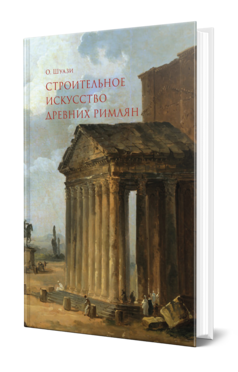 О. Шуази
СТРОИТЕЛЬНОЕ ИСКУССТВО ДРЕВНИХ РИМЛЯН